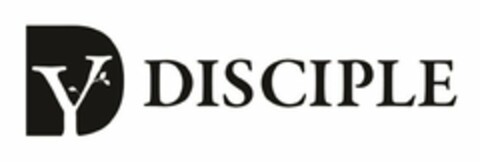 Y DISCIPLE